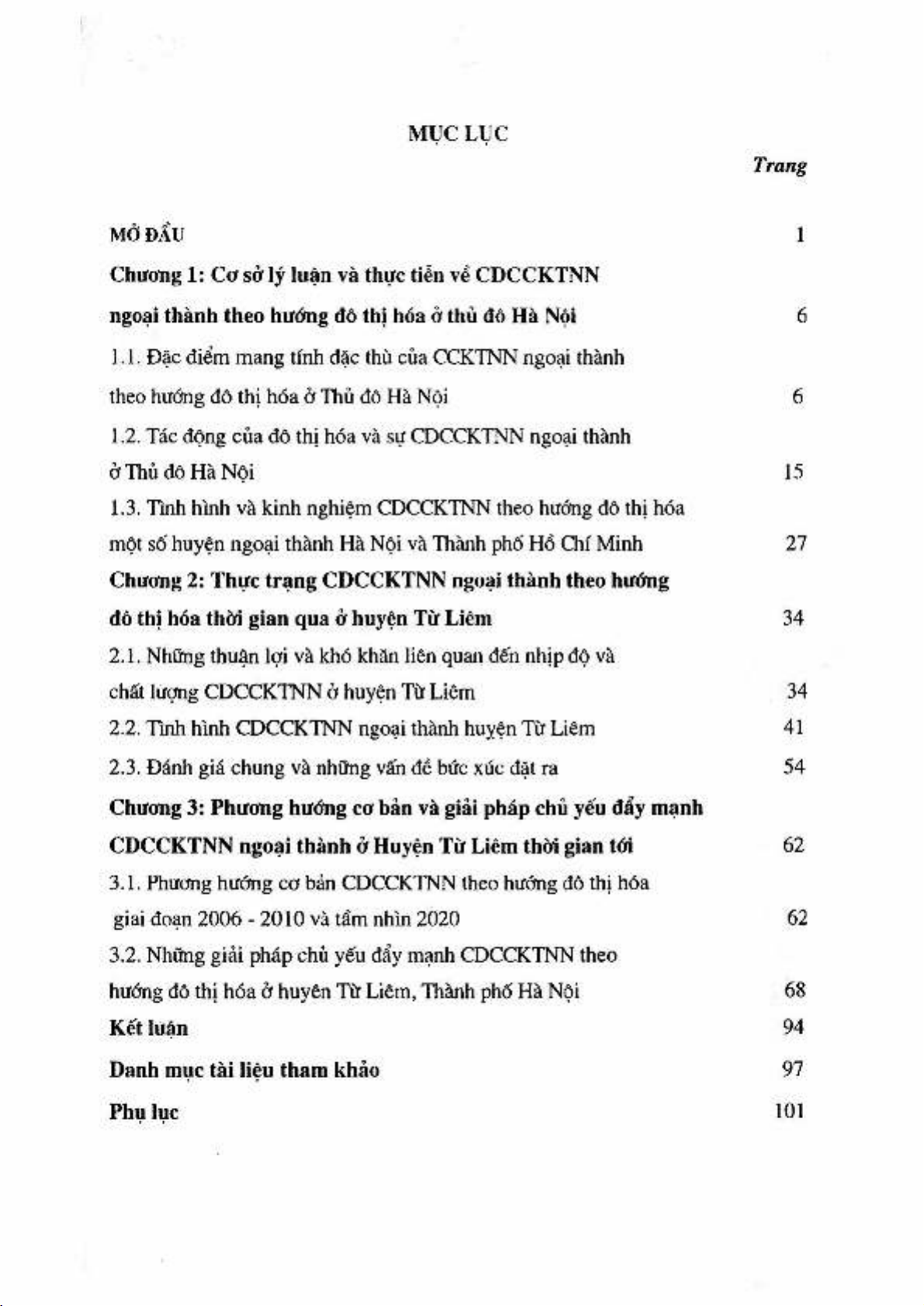 MỤC LỤC

Trang

MỞ ĐẦU 1

Chương 1: Cơ sở lý luận và thực tiễn về CDCCKTNN ngoại thành theo hướng đô thị hóa ở thủ đô Hà Nội 6

1.1. Đặc điểm mang tính đặc thù của CCKTNN ngoại thành theo hướng đô thị hóa ở Thủ đô Hà Nội 6

1.2. Tác động của đô thị hóa và sự CDCCKTNN ngoại thành ở Thủ đô Hà Nội 15

1.3. Tình hình và kinh nghiệm CDCCKTNN theo hướng đô thị hóa một số huyện ngoại thành Hà Nội và Thành phố Hồ Chí Minh 27

Chương 2: Thực trạng CDCCKTNN ngoại thành theo hướng đô thị hóa thời gian qua ở huyện Từ Liêm 34

2.1. Những thuận lợi và khó khăn liên quan đến nhịp độ và chất lượng CDCCKTNN ở huyện Từ Liêm 34

2.2. Tình hình CDCCKTNN ngoại thành huyện Từ Liêm 41

2.3. Đánh giá chung và những vấn đề bức xúc đặt ra 54

Chương 3: Phương hướng cơ bản và giải pháp chủ yếu đẩy mạnh CDCCKTNN ngoại thành ở Huyện Từ Liêm thời gian tới 62

3.1. Phương hướng cơ bản CDCCKTNN theo hướng đô thị hóa giai đoạn 2006 - 2010 và tầm nhìn 2020 62

3.2. Những giải pháp chủ yếu đẩy mạnh CDCCKTNN theo hướng đô thị hóa ở huyện Từ Liêm, Thành phố Hà Nội 68

Kết luận 94

Danh mục tài liệu tham khảo 97

Phụ lục 101